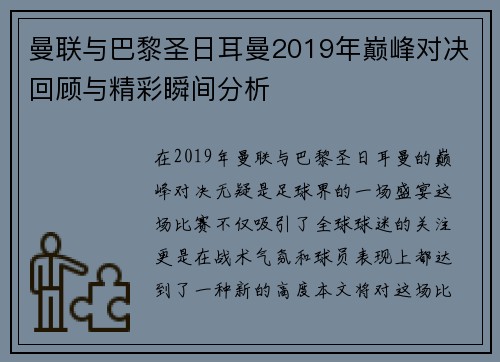 曼联与巴黎圣日耳曼2019年巅峰对决回顾与精彩瞬间分析

在2019年曼联与巴黎圣日耳曼的巅峰对决无疑是足球界的一场盛宴这场比赛不仅吸引了全球球迷的关注更是在战术气氛和球员表现上都达到了一种新的高度本文将对这场比